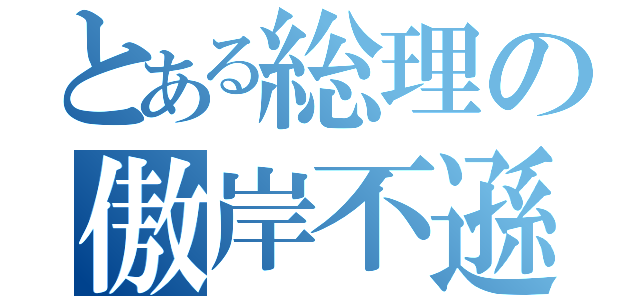 とある総理の
傲岸不遜